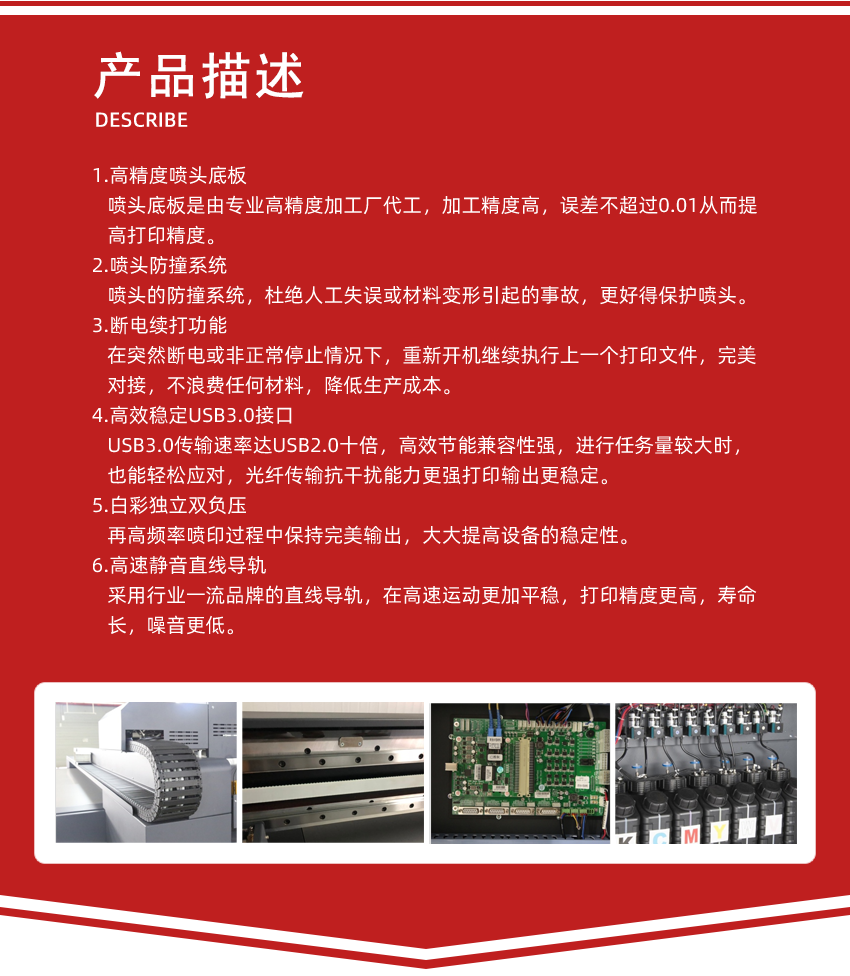 产品描述
DESCRIBE

1.高精度喷头底板
喷头底板是由专业高精度加工厂代工，加工精度高，误差不超过0.01从而提高打印精度。

2.喷头防撞系统
喷头的防撞系统，杜绝人工失误或材料变形引起的事故，更好得保护喷头。

3.断电续打功能
在突然断电或非正常停止情况下，重新开机继续执行上一个打印文件，完美对接，不浪费任何材料，降低生产成本。

4.高效稳定USB3.0接口
USB3.0传输速率达USB2.0十倍，高效节能兼容性强，进行任务量较大时，也能轻松应对，光纤传输抗干扰能力更强打印输出更稳定。

5.白彩独立双负压
再高频率喷印过程中保持完美输出，大大提高设备的稳定性。

6.高速静音直线导轨
采用行业一流品牌的直线导轨，在高速运动更加平稳，打印精度更高，寿命长，噪音更低。

K C M Y